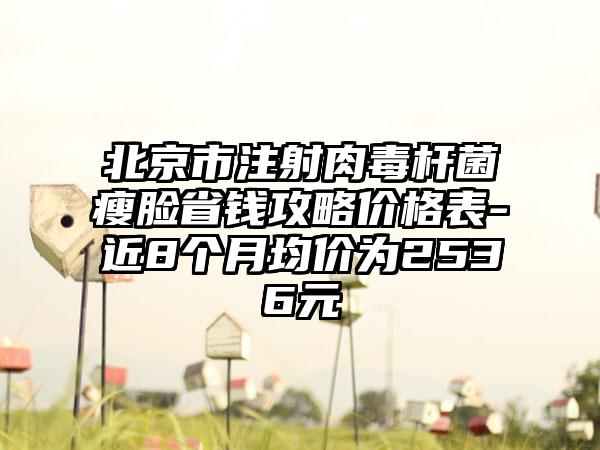 北京市注射肉毒杆菌瘦脸省钱攻略价格表-近8个月均价为2536元